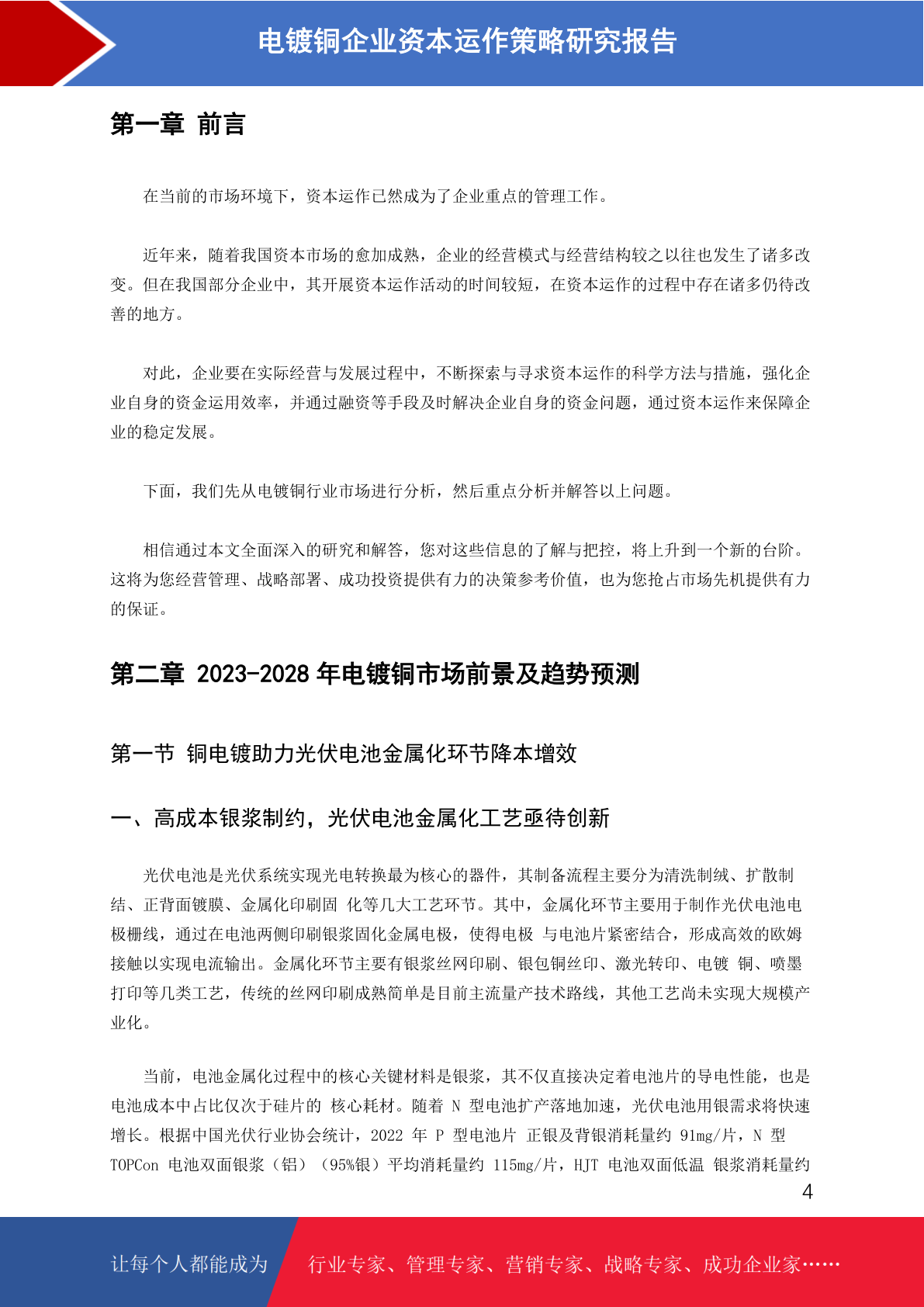 电镀铜企业资本运作策略研究报告

第一章 前言

在当前的市场环境下，资本运作已然成为了企业重点的管理工作。

近年来，随着我国资本市场的愈加成熟，企业的经营模式与经营结构较之以往也发生了诸多改变。但在我国部分企业中，其开展资本运作活动的时间较短，在资本运作的过程中存在诸多仍待改善的地方。

对此，企业要在实际经营与发展过程中，不断探索与寻求资本运作的科学方法与措施，强化企业自身的资金运用效率，并通过融资等手段及时解决企业自身的资金问题，通过资本运作来保障企业的稳定发展。

下面，我们先从电镀铜行业市场进行分析，然后重点分析并解答以上问题。

相信通过本文全面深入的研究和解答，您对这些信息的了解与把控，将上升到一个新的台阶。这将为您经营管理、战略部署、成功投资提供有力的决策参考价值，也为您抢占市场先机提供有力的保证。

第二章 2023-2028 年电镀铜市场前景及趋势预测

第一节 铜电镀助力光伏电池金属化环节降本增效

一、高成本银浆制约，光伏电池金属化工艺亟待创新

光伏电池是光伏系统实现光电转换最为核心的器件，其制备流程主要分为清洗制绒、扩散制结、正背面镀膜、金属化印刷固 化等几大工艺环节。其中，金属化环节主要用于制作光伏电池电极栅线，通过在电池两侧印刷银浆固化金属电极，使得电极 与电池片紧密结合，形成高效的欧姆接触以实现电流输出。金属化环节主要有银浆丝网印刷、银包铜丝印、激光转印、电镀 铜、喷墨打印等几类工艺，传统的丝网印刷成熟简单是目前主流量产技术路线，其他工艺尚未实现大规模产业化。

当前，电池金属化过程中的核心关键材料是银浆，其不仅直接决定着电池片的导电性能，也是电池成本中占比仅次于硅片的 核心耗材。随着 N 型电池扩产落地加速，光伏电池用银需求将快速增长。根据中国光伏行业协会统计，2022 年 P 型电池片 正银及背银消耗量约 91mg/片，N 型 TOPCon 电池双面银浆（铝）（95%银）平均消耗量约 115mg/片，HJT 电池双面低温 银浆消耗量约

4

让每个人都能成为 行业专家、管理专家、营销专家、战略专家、成功企业家……